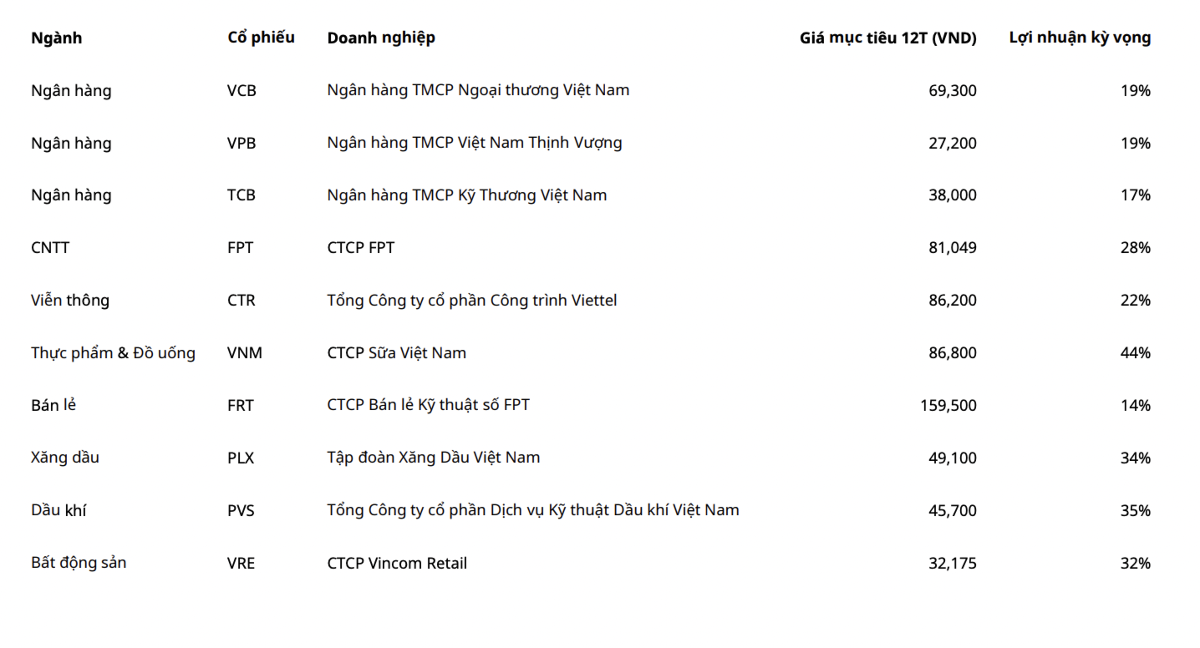 | Ngành | Cổ phiếu | Doanh nghiệp | Giá mục tiêu 12T (VND) | Lợi nhuận kỳ vọng |
|---|---|---|---|---|
| Ngân hàng | VCB | Ngân hàng TMCP Ngoại thương Việt Nam | 69,300 | 19% |
| Ngân hàng | VPB | Ngân hàng TMCP Việt Nam Thịnh Vượng | 27,200 | 19% |
| Ngân hàng | TCB | Ngân hàng TMCP Kỹ Thương Việt Nam | 38,000 | 17% |
| CNTT | FPT | CTCP FPT | 81,049 | 28% |
| Viễn thông | CTR | Tổng Công ty cổ phần Công trình Viettel | 86,200 | 22% |
| Thực phẩm & Đồ uống | VNM | CTCP Sữa Việt Nam | 86,800 | 44% |
| Bán lẻ | FRT | CTCP Bán lẻ Kỹ thuật số FPT | 159,500 | 14% |
| Xăng dầu | PLX | Tập đoàn Xăng Dầu Việt Nam | 49,100 | 34% |
| Dầu khí | PVS | Tổng Công ty cổ phần Dịch vụ Kỹ thuật Dầu khí Việt Nam | 45,700 | 35% |
| Bất động sản | VRE | CTCP Vincom Retail | 32,175 | 32% |